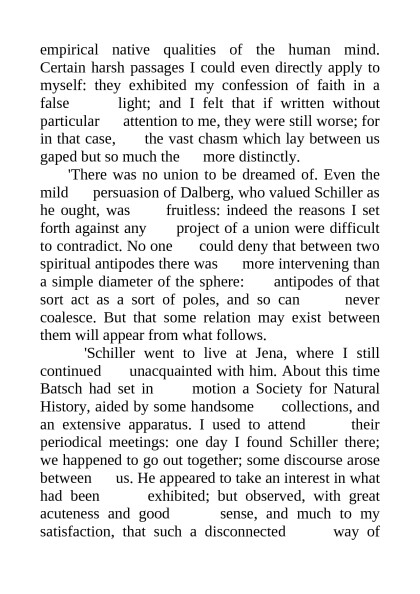 empirical native qualities of the human mind. Certain harsh passages I could even directly apply to myself: they exhibited my confession of faith in a false light; and I felt that if written without particular attention to me, they were still worse; for in that case, the vast chasm which lay between us gaped but so much the more distinctly.

'There was no union to be dreamed of. Even the mild persuasion of Dalberg, who valued Schiller as he ought, was fruitless: indeed the reasons I set forth against any project of a union were difficult to contradict. No one could deny that between two spiritual antipodes there was more intervening than a simple diameter of the sphere: antipodes of that sort act as a sort of poles, and so can never coalesce. But that some relation may exist between them will appear from what follows.

'Schiller went to live at Jena, where I still continued unacquainted with him. About this time Batsch had set in motion a Society for Natural History, aided by some handsome collections, and an extensive apparatus. I used to attend their periodical meetings: one day I found Schiller there; we happened to go out together; some discourse arose between us. He appeared to take an interest in what had been exhibited; but observed, with great acuteness and good sense, and much to my satisfaction, that such a disconnected way of